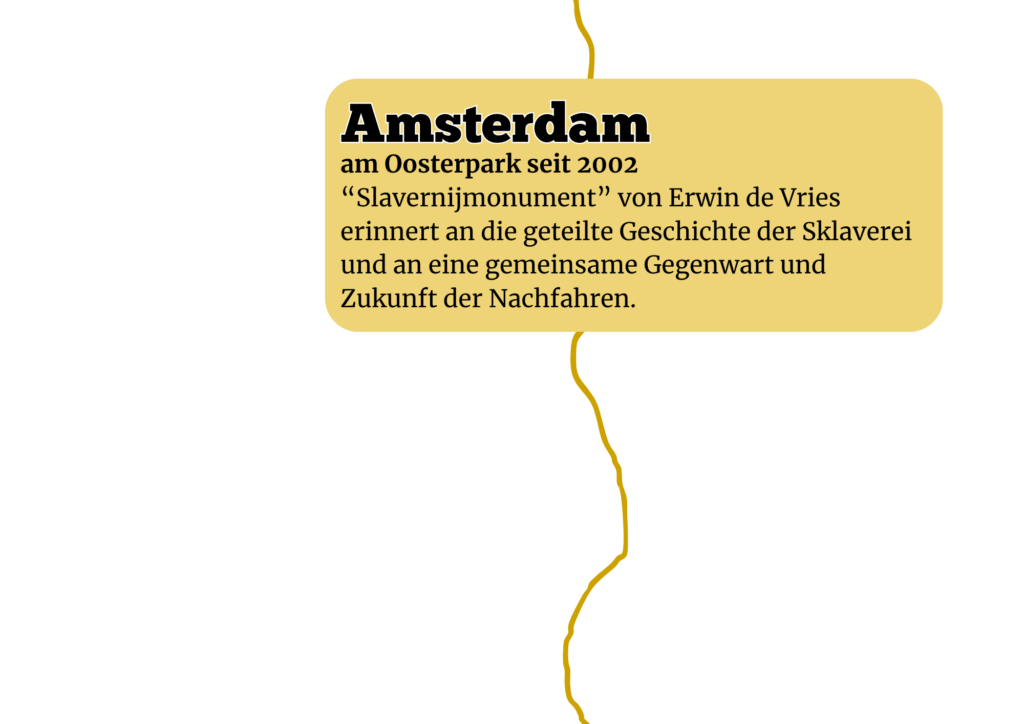 Amsterdam
am Oosterpark seit 2002
“Slavernijmonument” von Erwin de Vries erinnert an die geteilte Geschichte der Sklaverei und an eine gemeinsame Gegenwart und Zukunft der Nachfahren.